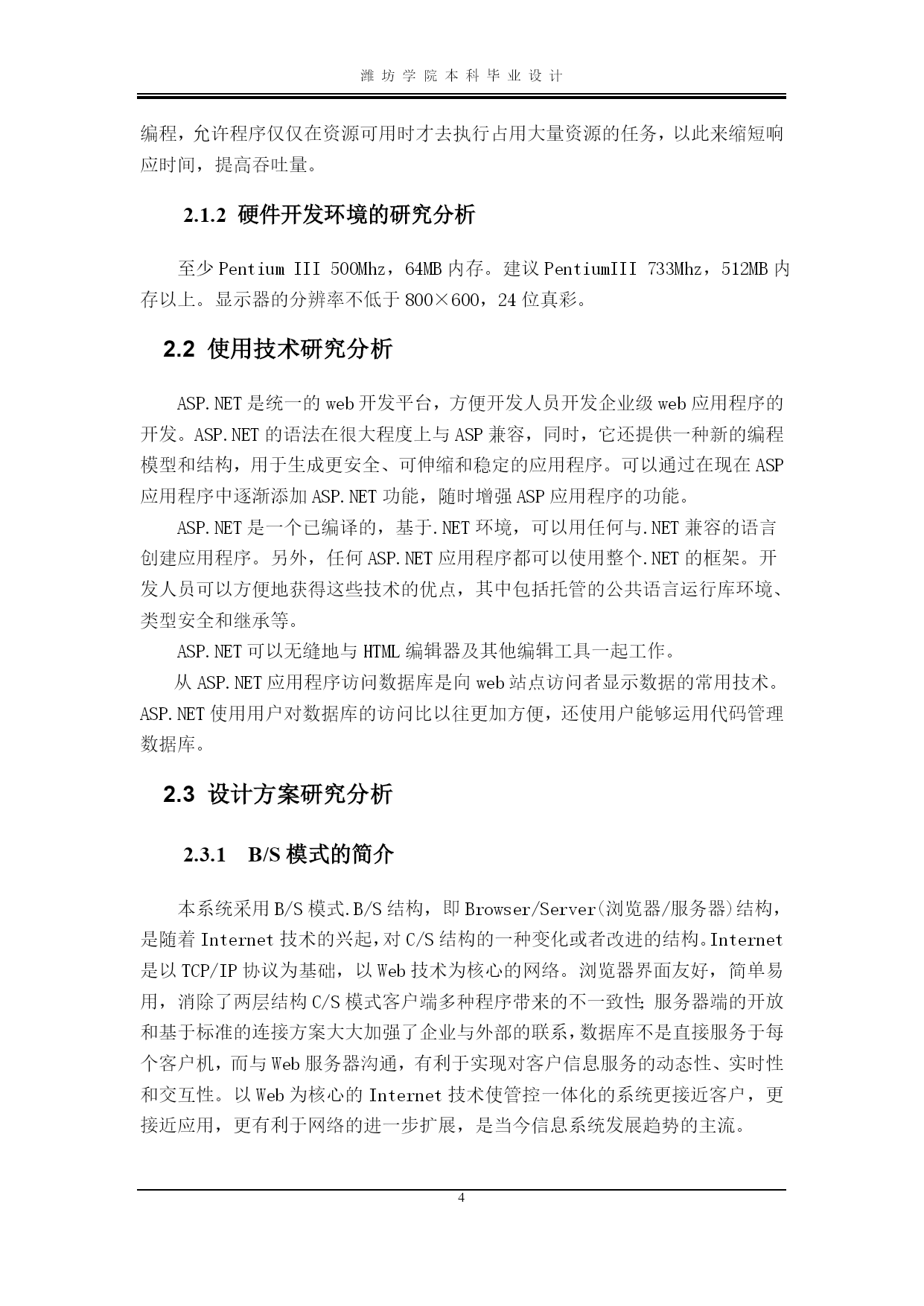 潍坊学院本科毕业设计

编程，允许程序仅仅在资源可用时才去执行占用大量资源的任务，以此来缩短响应时间，提高吞吐量。

2.1.2 硬件开发环境的研究分析

至少 Pentium III 500Mhz，64MB 内存。建议 PentiumIII 733Mhz，512MB 内存以上。显示器的分辨率不低于 800×600，24 位真彩。

2.2 使用技术研究分析

ASP.NET 是统一的 web 开发平台，方便开发人员开发企业级 web 应用程序的开发。ASP.NET 的语法在很大程度上与 ASP 兼容，同时，它还提供一种新的编程模型和结构，用于生成更安全、可伸缩和稳定的应用程序。可以通过在现在 ASP 应用程序中逐渐添加 ASP.NET 功能，随时增强 ASP 应用程序的功能。

ASP.NET 是一个已编译的，基于.NET 环境，可以用任何与.NET 兼容的语言创建应用程序。另外，任何 ASP.NET 应用程序都可以使用整个.NET 的框架。开发人员可以方便地获得这些技术的优点，其中包括托管的公共语言运行库环境、类型安全和继承等。

ASP.NET 可以无缝地与 HTML 编辑器及其他编辑工具一起工作。

从 ASP.NET 应用程序访问数据库是向 web 站点访问者显示数据的常用技术。ASP.NET 使用用户对数据库的访问比以往更加方便，还使用户能够运用代码管理数据库。

2.3 设计方案研究分析

2.3.1 B/S 模式的简介

本系统采用 B/S 模式.B/S 结构，即 Browser/Server(浏览器/服务器)结构，是随着 Internet 技术的兴起,对 C/S 结构的一种变化或者改进的结构。Internet 是以 TCP/IP 协议为基础，以 Web 技术为核心的网络。浏览器界面友好，简单易用，消除了两层结构 C/S 模式客户端多种程序带来的不一致性;服务器端的开放和基于标准的连接方案大大加强了企业与外部的联系,数据库不是直接服务于每个客户机，而与 Web 服务器沟通，有利于实现对客户信息服务的动态性、实时性和交互性。以 Web 为核心的 Internet 技术使管控一体化的系统更接近客户，更接近应用，更有利于网络的进一步扩展，是当今信息系统发展趋势的主流。

4